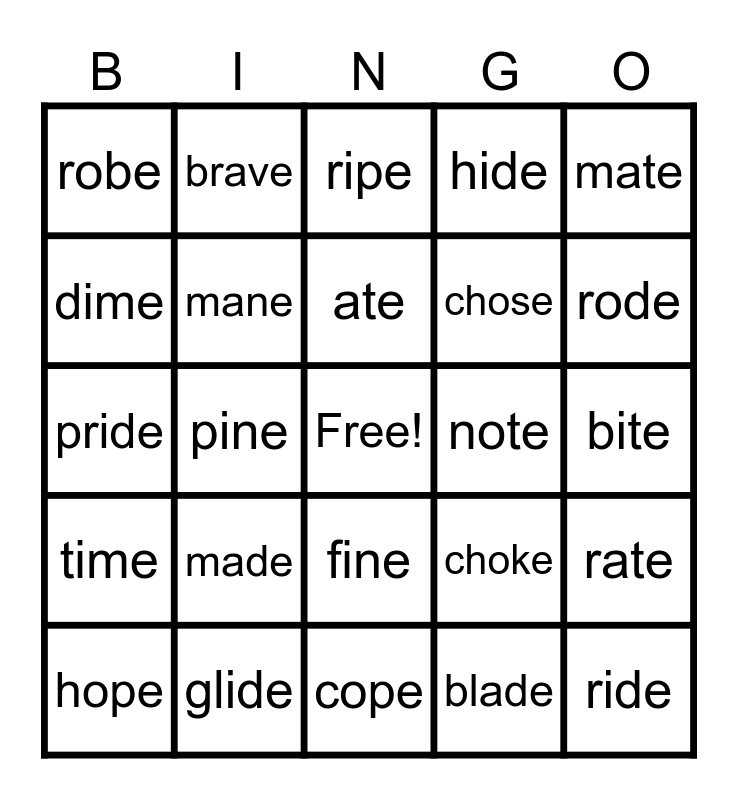 | B | I | N | G | O |
|---|---|---|---|---|
| robe | brave | ripe | hide | mate |
| dime | mane | ate | chose | rode |
| pride | pine | Free! | note | bite |
| time | made | fine | choke | rate |
| hope | glide | cope | blade | ride |